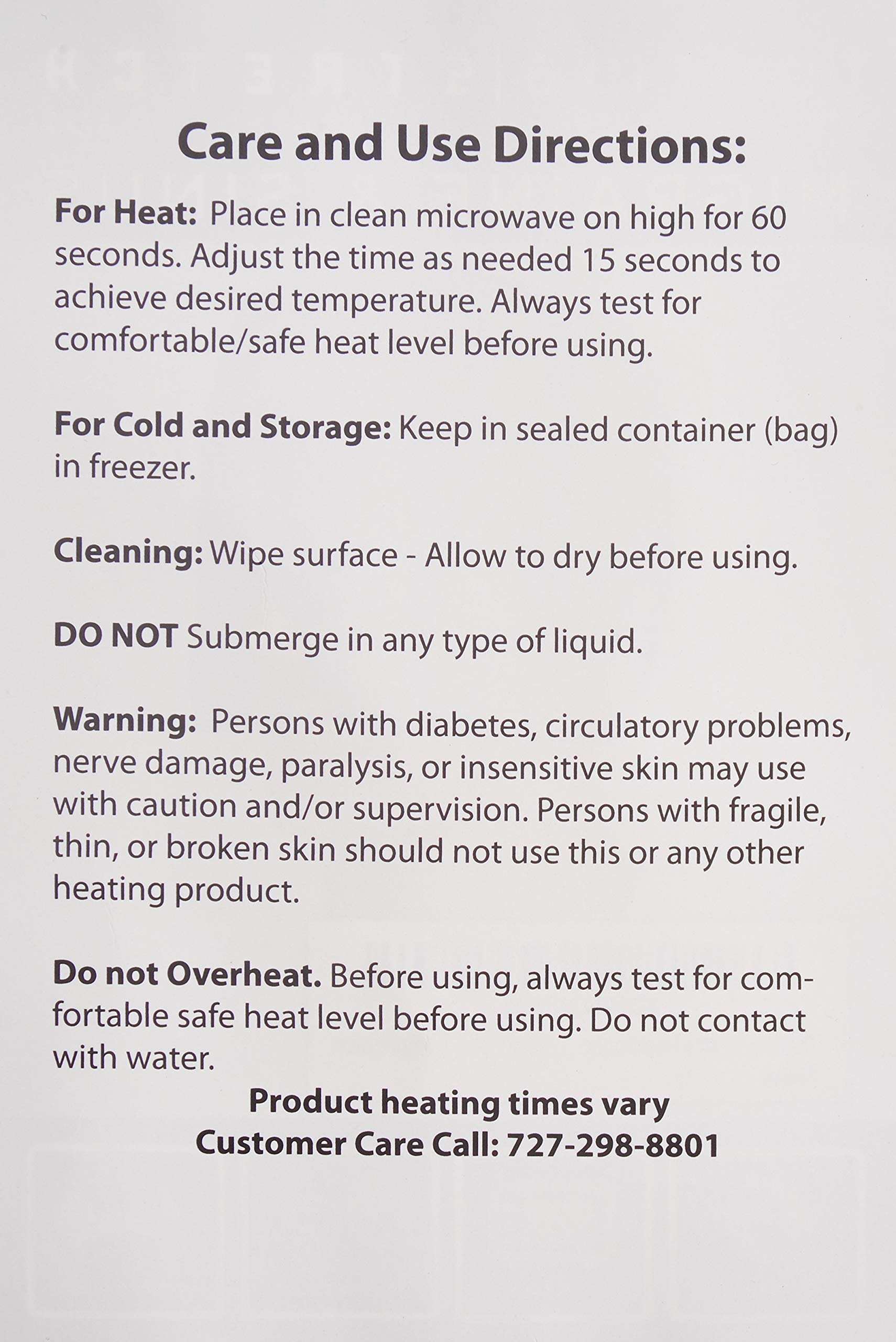 Care and Use Directions:

For Heat: Place in clean microwave on high for 60 seconds. Adjust the time as needed 15 seconds to achieve desired temperature. Always test for comfortable/safe heat level before using.

For Cold and Storage: Keep in sealed container (bag) in freezer.

Cleaning: Wipe surface - Allow to dry before using.

DO NOT Submerge in any type of liquid.

Warning: Persons with diabetes, circulatory problems, nerve damage, paralysis, or insensitive skin may use with caution and/or supervision. Persons with fragile, thin, or broken skin should not use this or any other heating product.

Do not Overheat. Before using, always test for comfortable safe heat level before using. Do not contact with water.

Product heating times vary
Customer Care Call: 727-298-8801